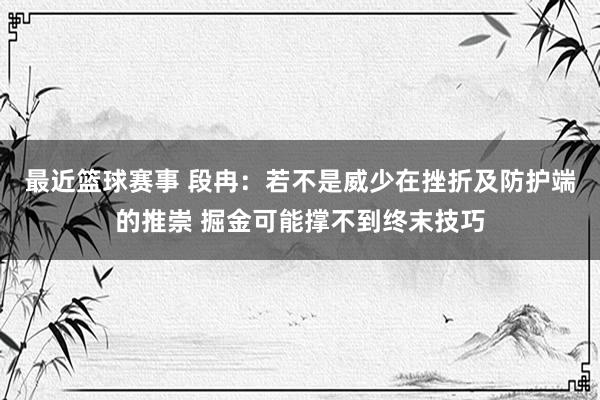 最近篮球赛事 段冉：若不是威少在挫折及防护端的推崇 掘金可能撑不到终末技巧